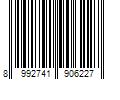 8 992741 906227